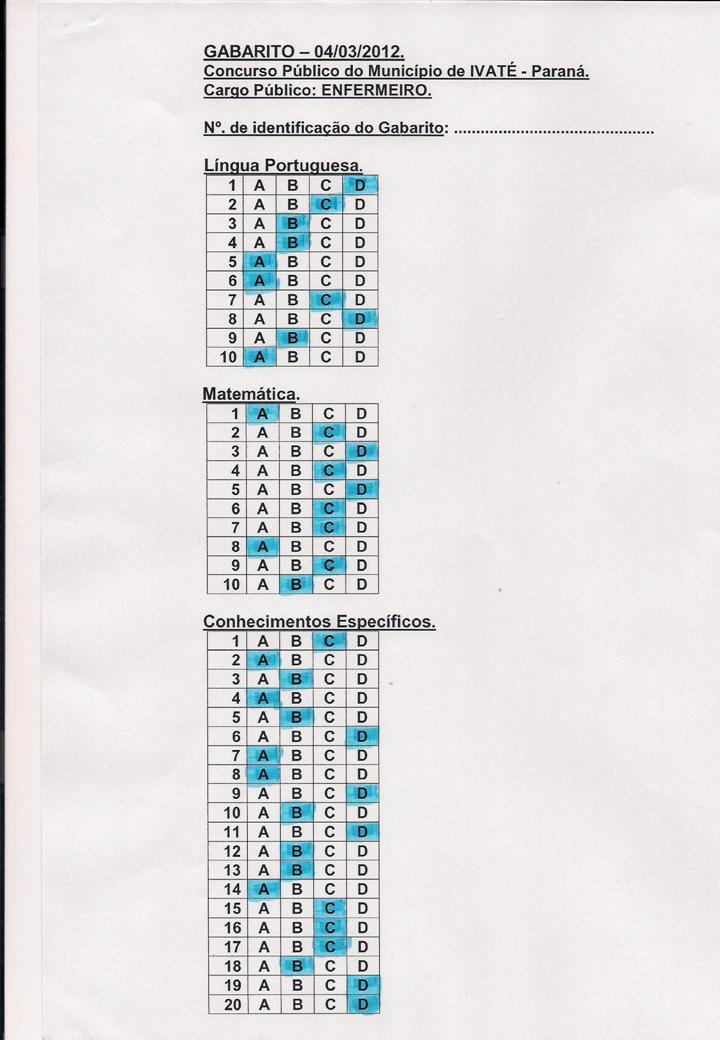 GABARITO – 04/03/2012.
Concurso Público do Município de IVATÉ - Paraná.
Cargo Público: ENFERMEIRO.

Nº. de identificação do Gabarito: ____

Língua Portuguesa.

| 1 | A | B | C | D |
|---|---|---|---|---|
| 2 | A | B | C | D |
| 3 | A | B | C | D |
| 4 | A | B | C | D |
| 5 | A | B | C | D |
| 6 | A | B | C | D |
| 7 | A | B | C | D |
| 8 | A | B | C | D |
| 9 | A | B | C | D |
| 10 | A | B | C | D |

Matemática.

| 1 | A | B | C | D |
|---|---|---|---|---|
| 2 | A | B | C | D |
| 3 | A | B | C | D |
| 4 | A | B | C | D |
| 5 | A | B | C | D |
| 6 | A | B | C | D |
| 7 | A | B | C | D |
| 8 | A | B | C | D |
| 9 | A | B | C | D |
| 10 | A | B | C | D |

Conhecimentos Específicos.

| 1 | A | B | C | D |
|---|---|---|---|---|
| 2 | A | B | C | D |
| 3 | A | B | C | D |
| 4 | A | B | C | D |
| 5 | A | B | C | D |
| 6 | A | B | C | D |
| 7 | A | B | C | D |
| 8 | A | B | C | D |
| 9 | A | B | C | D |
| 10 | A | B | C | D |
| 11 | A | B | C | D |
| 12 | A | B | C | D |
| 13 | A | B | C | D |
| 14 | A | B | C | D |
| 15 | A | B | C | D |
| 16 | A | B | C | D |
| 17 | A | B | C | D |
| 18 | A | B | C | D |
| 19 | A | B | C | D |
| 20 | A | B | C | D |